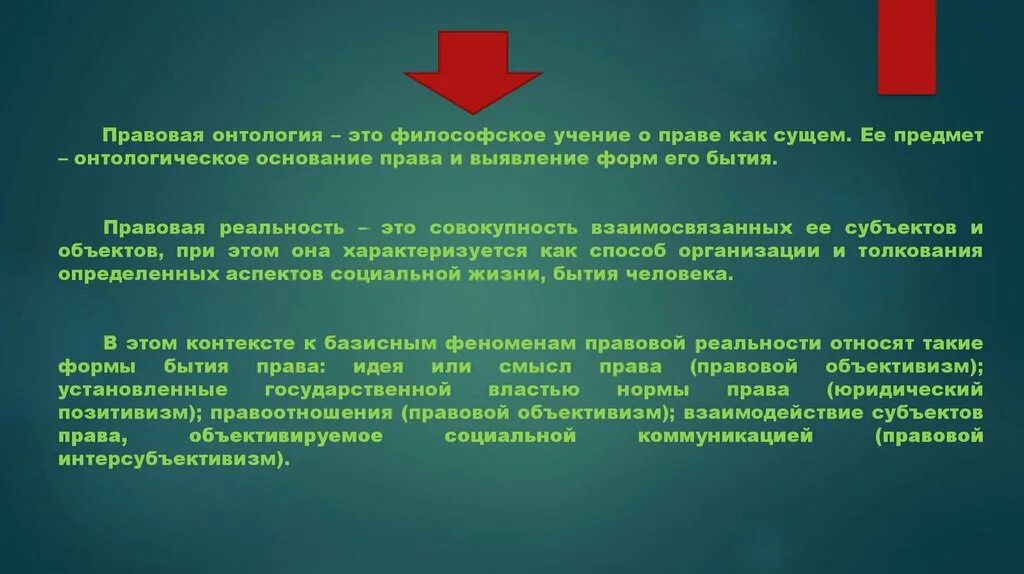 Правовая онтология – это философское учение о праве как сущем. Ее предмет – онтологическое основание права и выявление форм его бытия.

Правовая реальность – это совокупность взаимосвязанных ее субъектов и объектов, при этом она характеризуется как способ организации и толкования определенных аспектов социальной жизни, бытия человека.

В этом контексте к базисным феноменам правовой реальности относят такие формы бытия права: идея или смысл права (правовой объективизм); установленные государственной властью нормы права (юридический позитивизм); правоотношения (правовой объективизм); взаимодействие субъектов права, объективируемое социальной коммуникацией (правовой интерсубъективизм).